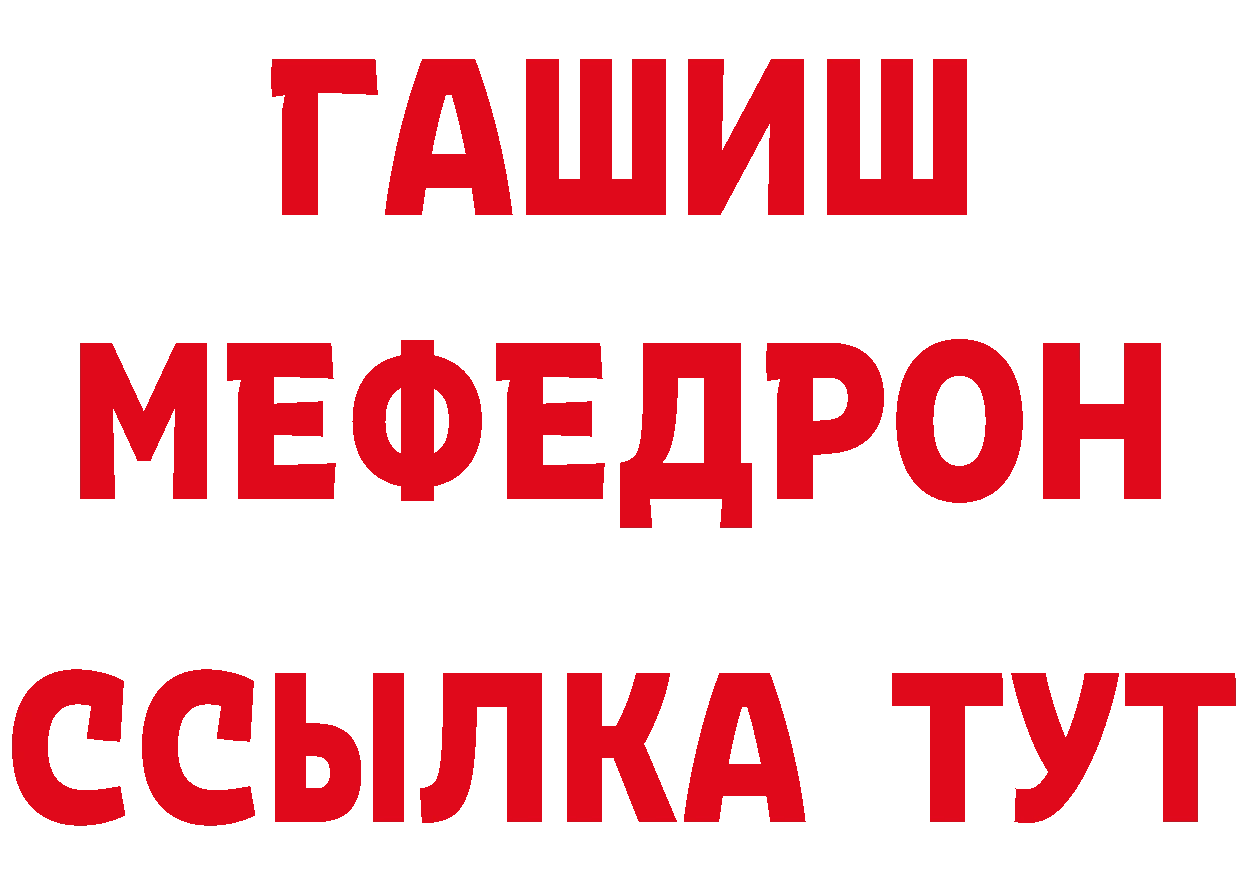 ГАШИШ
МЕФЕДРОН
ССЫЛКА ТУТ